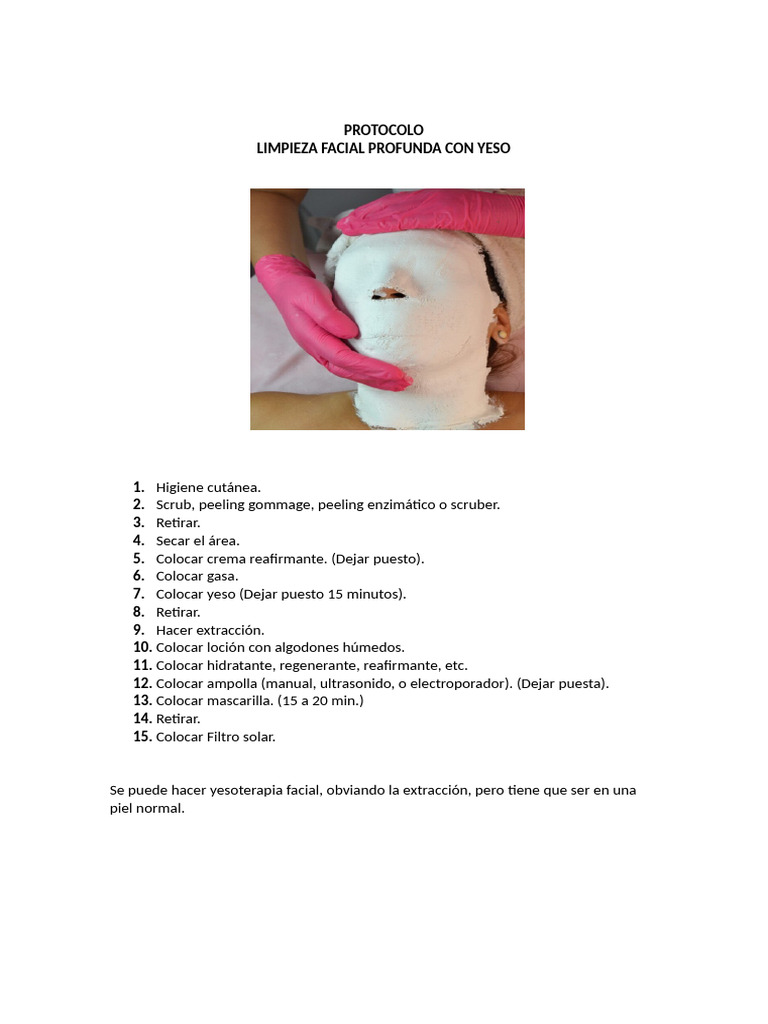 PROTOCOLO
LIMPIEZA FACIAL PROFUNDA CON YESO

1. Higiene cutánea.
2. Scrub, peeling gommage, peeling enzimático o scruber.
3. Retirar.
4. Secar el área.
5. Colocar crema reafirmante. (Dejar puesto).
6. Colocar gasa.
7. Colocar yeso (Dejar puesto 15 minutos).
8. Retirar.
9. Hacer extracción.
10. Colocar loción con algodones húmedos.
11. Colocar hidratante, regenerante, reafirmante, etc.
12. Colocar ampolla (manual, ultrasonido, o electroporador). (Dejar puesta).
13. Colocar mascarilla. (15 a 20 min.)
14. Retirar.
15. Colocar Filtro solar.

Se puede hacer yesoterapia facial, obviando la extracción, pero tiene que ser en una piel normal.